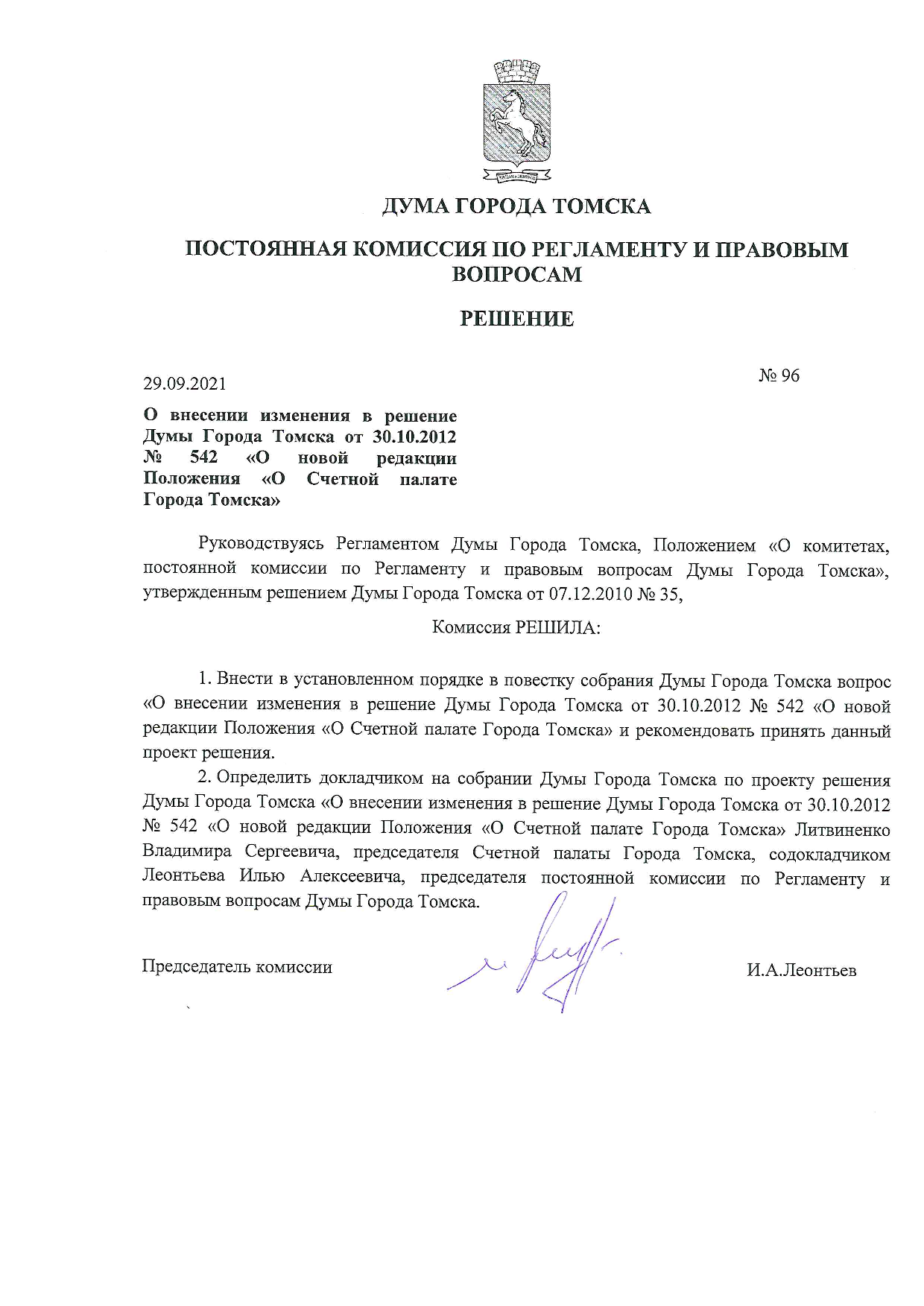 ДУМА ГОРОДА ТОМСКА

ПОСТОЯННАЯ КОМИССИЯ ПО РЕГЛАМЕНТУ И ПРАВОВЫМ ВОПРОСАМ

РЕШЕНИЕ

29.09.2021

№ 96

О внесении изменения в решение Думы Города Томска от 30.10.2012 № 542 «О новой редакции Положения «О Счетной палате Города Томска»

Руководствуясь Регламентом Думы Города Томска, Положением «О комитетах, постоянной комиссии по Регламенту и правовым вопросам Думы Города Томска», утвержденным решением Думы Города Томска от 07.12.2010 № 35,

Комиссия РЕШИЛА:

1. Внести в установленном порядке в повестку собрания Думы Города Томска вопрос «О внесении изменения в решение Думы Города Томска от 30.10.2012 № 542 «О новой редакции Положения «О Счетной палате Города Томска» и рекомендовать принять данный проект решения.

2. Определить докладчиком на собрании Думы Города Томска по проекту решения Думы Города Томска «О внесении изменения в решение Думы Города Томска от 30.10.2012 № 542 «О новой редакции Положения «О Счетной палате Города Томска» Литвиненко Владимира Сергеевича, председателя Счетной палаты Города Томска, содокладчиком Леонтьева Илью Алексеевича, председателя постоянной комиссии по Регламенту и правовым вопросам Думы Города Томска.

Председатель комиссии

И.А.Леонтьев